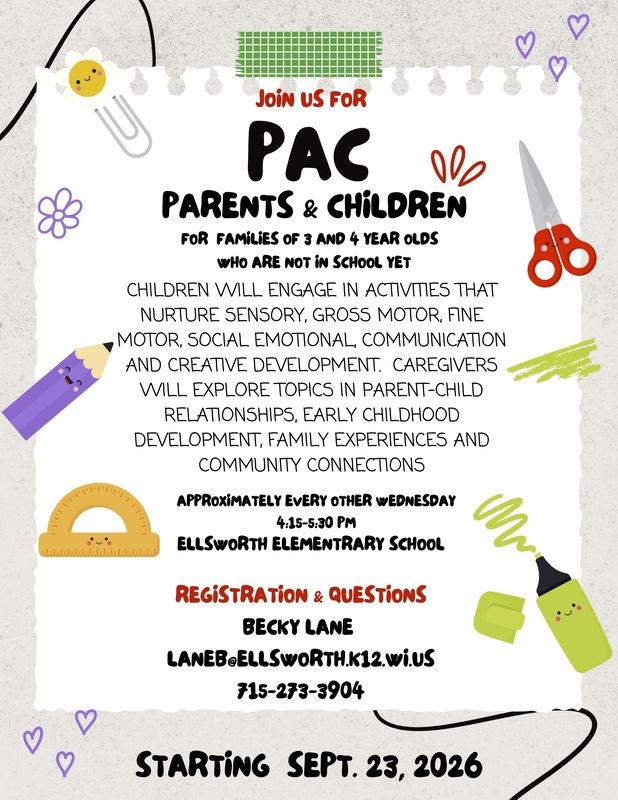 JOIN US FOR

PAC

PARENTS & CHILDREN

FOR FAMILIES OF 3 AND 4 YEAR OLDS WHO ARE NOT IN SCHOOL YET

CHILDREN WILL ENGAGE IN ACTIVITIES THAT NURTURE SENSORY, GROSS MOTOR, FINE MOTOR, SOCIAL EMOTIONAL, COMMUNICATION AND CREATIVE DEVELOPMENT. CAREGIVERS WILL EXPLORE TOPICS IN PARENT-CHILD RELATIONSHIPS, EARLY CHILDHOOD DEVELOPMENT, FAMILY EXPERIENCES AND COMMUNITY CONNECTIONS

APPROXIMATELY EVERY OTHER WEDNESDAY
4:15-5:30 PM
ELLSWORTH ELEMENTRARY SCHOOL

REGISTRATION & QUESTIONS
BECKY LANE
LANEB@ELLSWORTH.K12.WI.US
715-273-3904

STARTING SEPT. 23, 2026